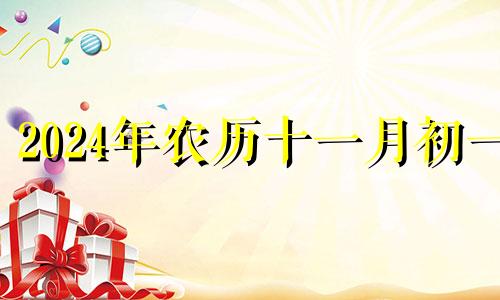 2024年农历十一月初一